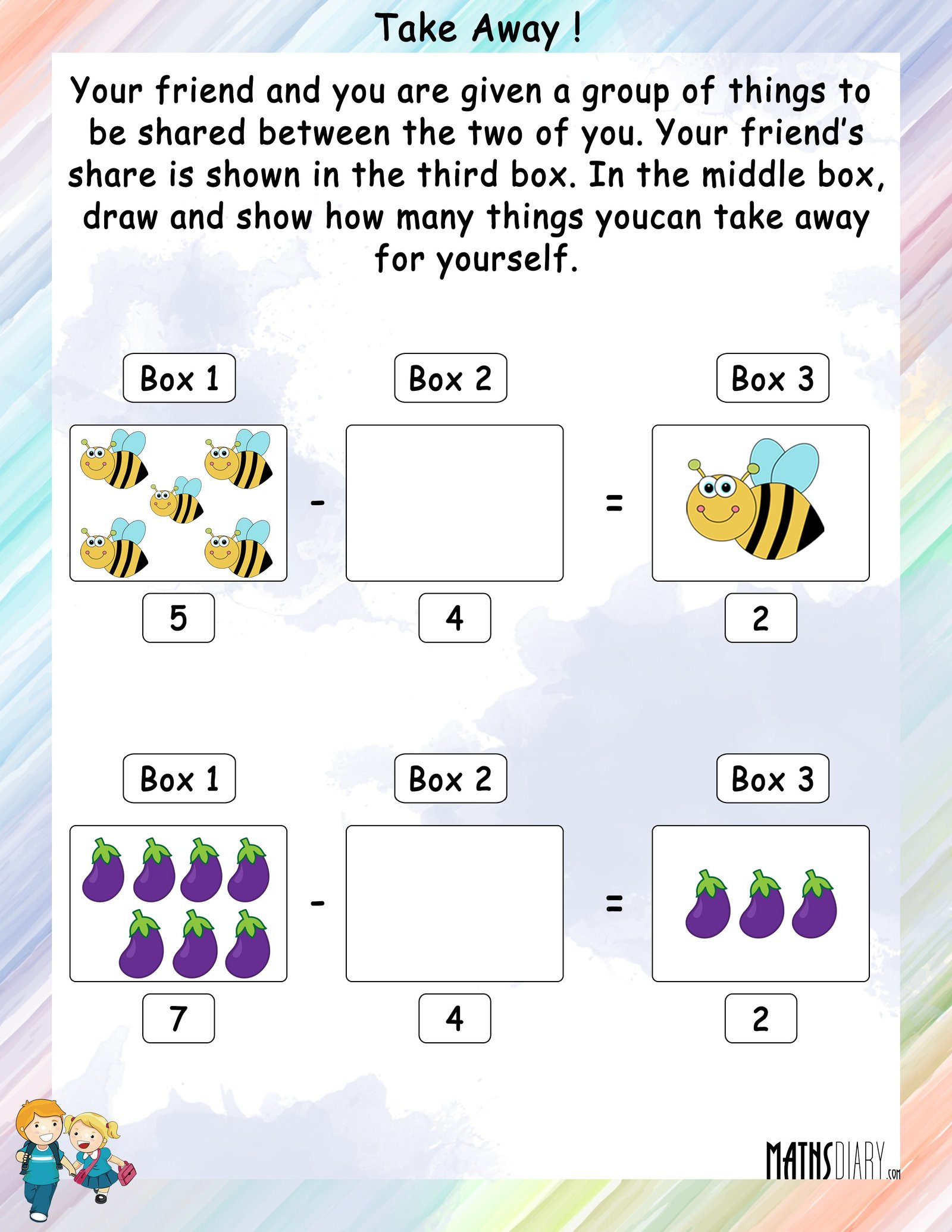 Take Away !

Your friend and you are given a group of things to be shared between the two of you. Your friend's share is shown in the third box. In the middle box, draw and show how many things youcan take away for yourself.

Box 1

Box 2

Box 3

-

=

5

4

2

Box 1

Box 2

Box 3

-

=

7

4

2

MATHSDIARY.com